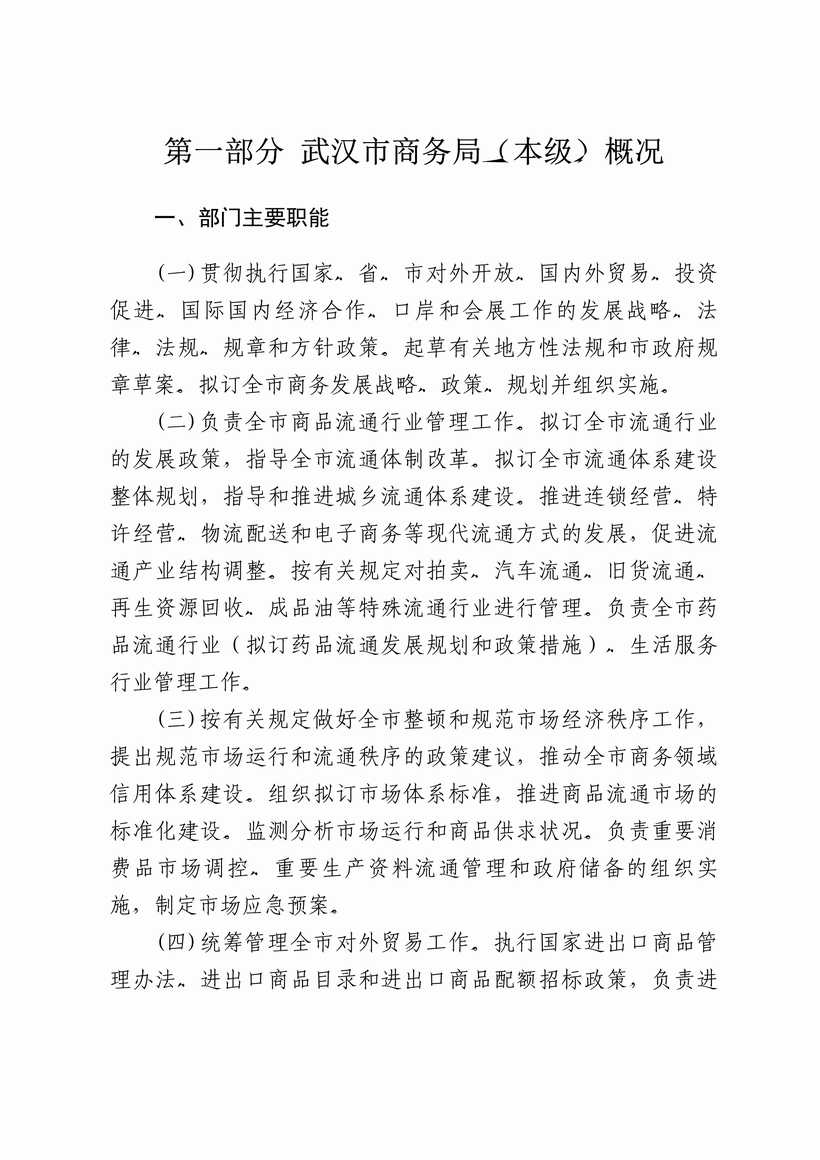 第一部分 武汉市商务局（本级）概况

一、部门主要职能

(一)贯彻执行国家、省、市对外开放、国内外贸易、投资促进、国际国内经济合作、口岸和会展工作的发展战略、法律、法规、规章和方针政策。起草有关地方性法规和市政府规章草案。拟订全市商务发展战略、政策、规划并组织实施。

(二)负责全市商品流通行业管理工作。拟订全市流通行业的发展政策，指导全市流通体制改革。拟订全市流通体系建设整体规划，指导和推进城乡流通体系建设。推进连锁经营、特许经营、物流配送和电子商务等现代流通方式的发展，促进流通产业结构调整。按有关规定对拍卖、汽车流通、旧货流通、再生资源回收、成品油等特殊流通行业进行管理。负责全市药品流通行业（拟订药品流通发展规划和政策措施）、生活服务行业管理工作。

(三)按有关规定做好全市整顿和规范市场经济秩序工作，提出规范市场运行和流通秩序的政策建议，推动全市商务领域信用体系建设。组织拟订市场体系标准，推进商品流通市场的标准化建设。监测分析市场运行和商品供求状况。负责重要消费品市场调控、重要生产资料流通管理和政府储备的组织实施，制定市场应急预案。

(四)统筹管理全市对外贸易工作。执行国家进出口商品管理办法、进出口商品目录和进出口商品配额招标政策，负责进